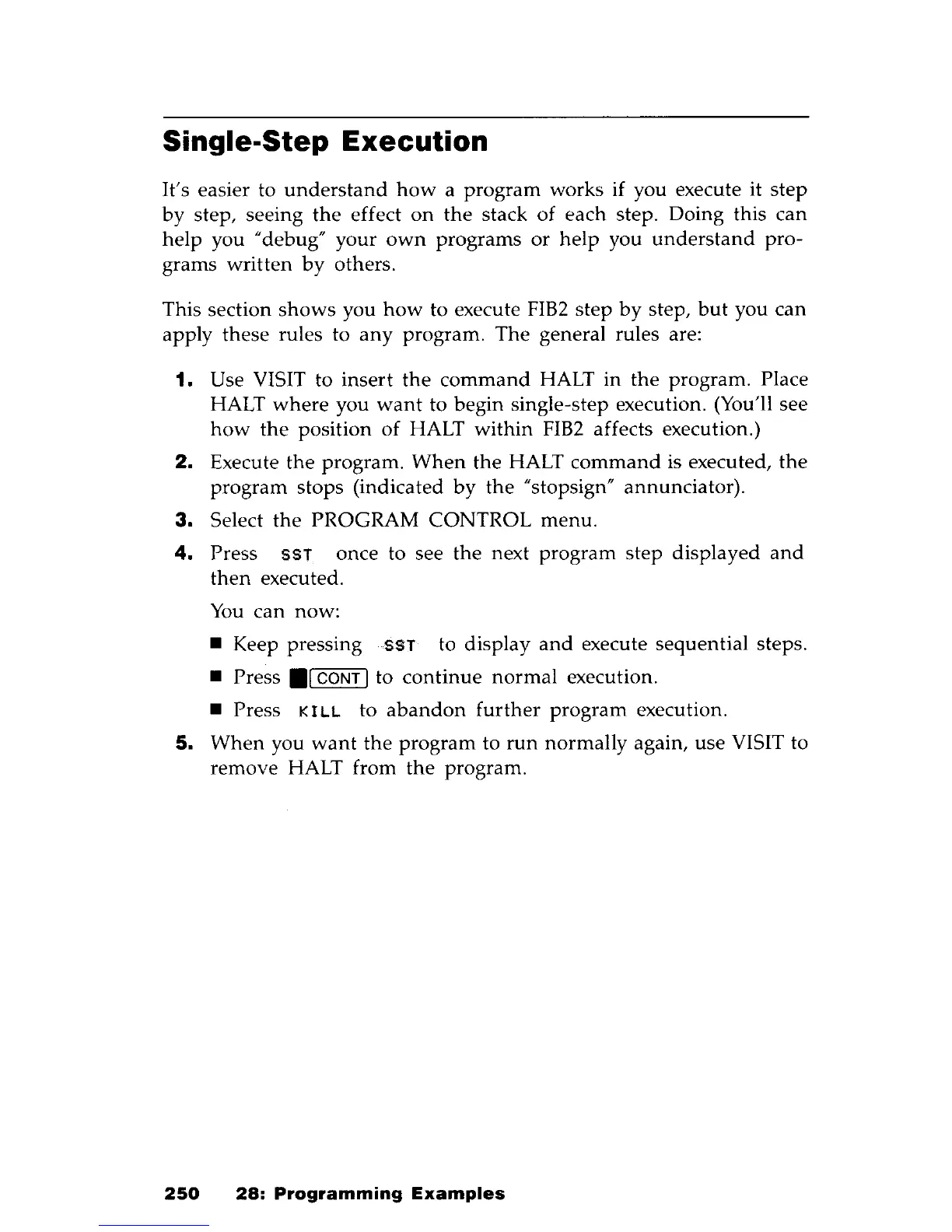 Single-Step Execution

It's easier to understand how a program works if you execute it step by step, seeing the effect on the stack of each step. Doing this can help you "debug" your own programs or help you understand programs written by others.

This section shows you how to execute FIB2 step by step, but you can apply these rules to any program. The general rules are:

1. Use VISIT to insert the command HALT in the program. Place HALT where you want to begin single-step execution. (You'll see how the position of HALT within FIB2 affects execution.)
2. Execute the program. When the HALT command is executed, the program stops (indicated by the "stopsign" annunciator).
3. Select the PROGRAM CONTROL menu.
4. Press SST once to see the next program step displayed and then executed.
You can now:
■ Keep pressing SST to display and execute sequential steps.
■ Press ■ CONT to continue normal execution.
■ Press KILL to abandon further program execution.
5. When you want the program to run normally again, use VISIT to remove HALT from the program.

250 28: Programming Examples